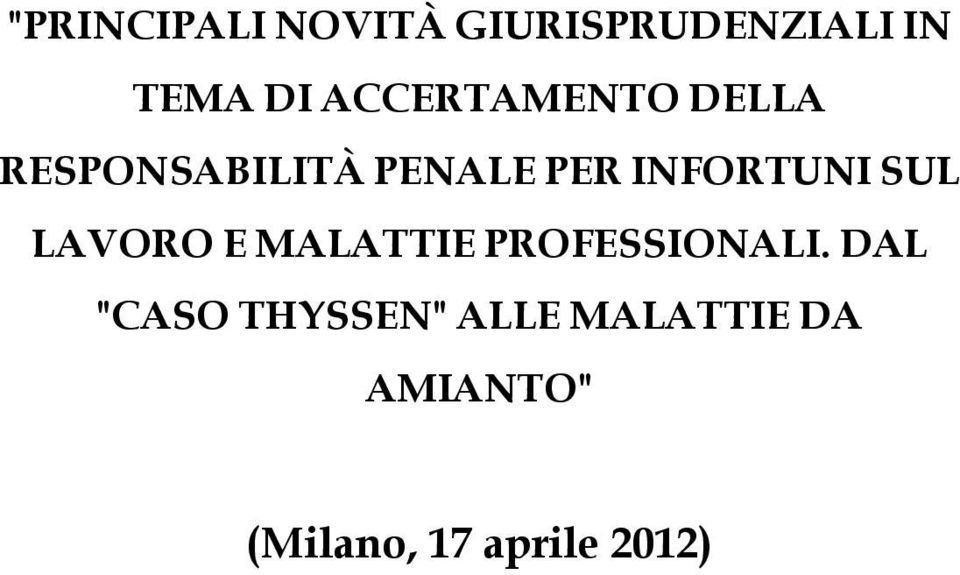 "PRINCIPALI NOVITÀ GIURISPRUDENZIALI IN TEMA DI ACCERTAMENTO DELLA RESPONSABILITÀ PENALE PER INFORTUNI SUL LAVORO E MALATTIE PROFESSIONALI. DAL "CASO THYSSEN" ALLE MALATTIE DA AMIANTO"

(Milano, 17 aprile 2012)